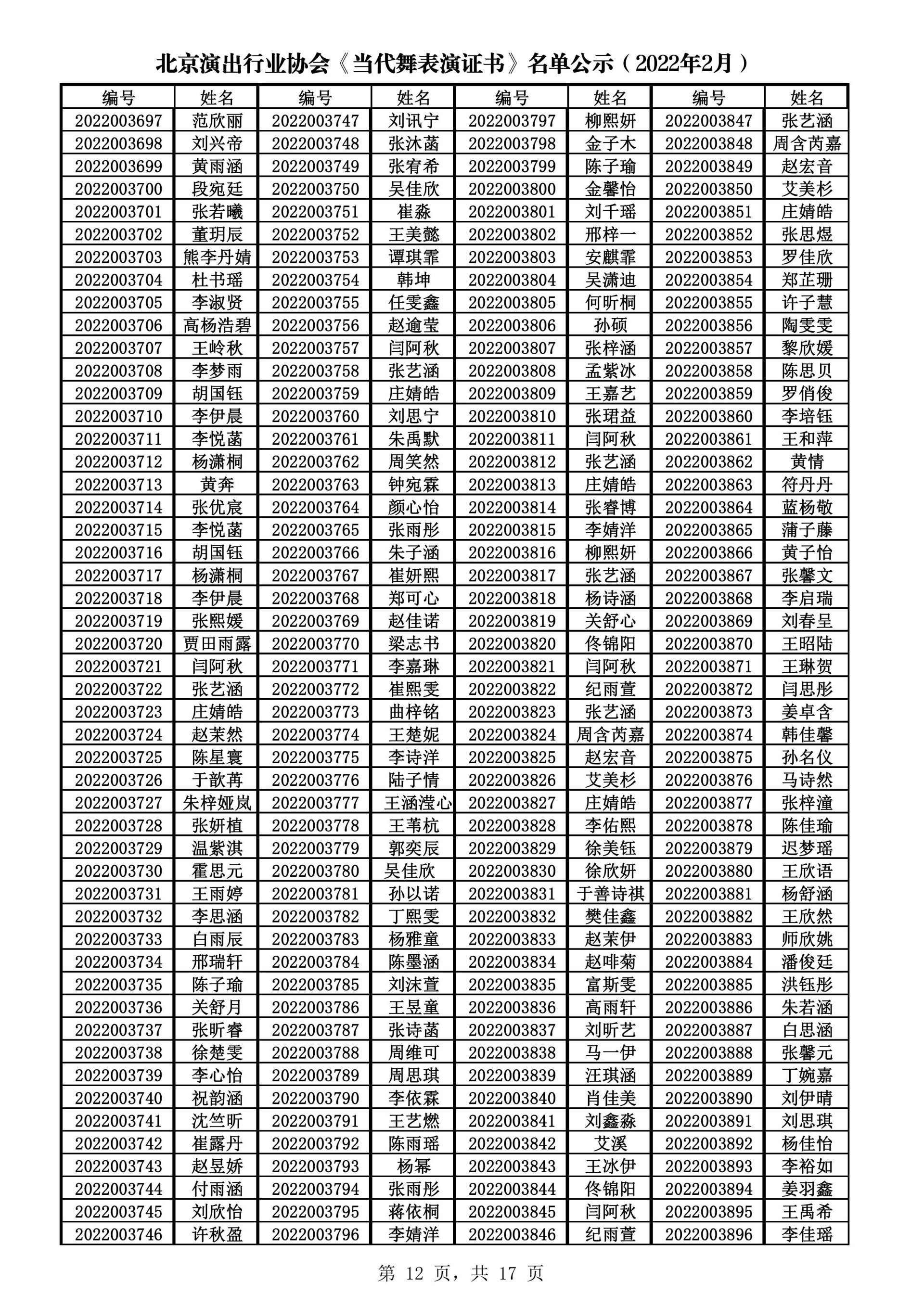 北京演出行业协会《当代舞表演证书》名单公示（2022年2月）

| 编号 | 姓名 | 编号 | 姓名 | 编号 | 姓名 | 编号 | 姓名 |
|---|---|---|---|---|---|---|---|
| 2022003697 | 范欣丽 | 2022003747 | 刘讯宁 | 2022003797 | 柳熙妍 | 2022003847 | 张艺涵 |
| 2022003698 | 刘兴帝 | 2022003748 | 张沐菡 | 2022003798 | 金子木 | 2022003848 | 周含芮嘉 |
| 2022003699 | 黄雨涵 | 2022003749 | 张宥希 | 2022003799 | 陈子瑜 | 2022003849 | 赵宏音 |
| 2022003700 | 段宛廷 | 2022003750 | 吴佳欣 | 2022003800 | 金馨怡 | 2022003850 | 艾美杉 |
| 2022003701 | 张若曦 | 2022003751 | 崔淼 | 2022003801 | 刘千瑶 | 2022003851 | 庄婧皓 |
| 2022003702 | 董玥辰 | 2022003752 | 王美懿 | 2022003802 | 邢梓一 | 2022003852 | 张思煜 |
| 2022003703 | 熊李丹婧 | 2022003753 | 谭琪霏 | 2022003803 | 安麒霏 | 2022003853 | 罗佳欣 |
| 2022003704 | 杜书瑶 | 2022003754 | 韩坤 | 2022003804 | 吴潇迪 | 2022003854 | 郑芷珊 |
| 2022003705 | 李淑贤 | 2022003755 | 任雯鑫 | 2022003805 | 何昕桐 | 2022003855 | 许子慧 |
| 2022003706 | 高杨浩碧 | 2022003756 | 赵逾莹 | 2022003806 | 孙硕 | 2022003856 | 陶雯雯 |
| 2022003707 | 王岭秋 | 2022003757 | 闫阿秋 | 2022003807 | 张梓涵 | 2022003857 | 黎欣媛 |
| 2022003708 | 李梦雨 | 2022003758 | 张艺涵 | 2022003808 | 孟紫冰 | 2022003858 | 陈思贝 |
| 2022003709 | 胡国钰 | 2022003759 | 庄婧皓 | 2022003809 | 王嘉艺 | 2022003859 | 罗俏俊 |
| 2022003710 | 李伊晨 | 2022003760 | 刘思宁 | 2022003810 | 张珺益 | 2022003860 | 李培钰 |
| 2022003711 | 李悦菡 | 2022003761 | 朱禹默 | 2022003811 | 闫阿秋 | 2022003861 | 王和萍 |
| 2022003712 | 杨潇桐 | 2022003762 | 周笑然 | 2022003812 | 张艺涵 | 2022003862 | 黄情 |
| 2022003713 | 黄奔 | 2022003763 | 钟宛霖 | 2022003813 | 庄婧皓 | 2022003863 | 符丹丹 |
| 2022003714 | 张优宸 | 2022003764 | 颜心怡 | 2022003814 | 张睿博 | 2022003864 | 蓝杨敬 |
| 2022003715 | 李悦菡 | 2022003765 | 张雨彤 | 2022003815 | 李婧洋 | 2022003865 | 蒲子藤 |
| 2022003716 | 胡国钰 | 2022003766 | 朱子涵 | 2022003816 | 柳熙妍 | 2022003866 | 黄子怡 |
| 2022003717 | 杨潇桐 | 2022003767 | 崔妍熙 | 2022003817 | 张艺涵 | 2022003867 | 张馨文 |
| 2022003718 | 李伊晨 | 2022003768 | 郑可心 | 2022003818 | 杨诗涵 | 2022003868 | 李启瑞 |
| 2022003719 | 张熙媛 | 2022003769 | 赵佳诺 | 2022003819 | 关舒心 | 2022003869 | 刘春呈 |
| 2022003720 | 贾田雨露 | 2022003770 | 梁志书 | 2022003820 | 佟锦阳 | 2022003870 | 王昭陆 |
| 2022003721 | 闫阿秋 | 2022003771 | 李嘉琳 | 2022003821 | 闫阿秋 | 2022003871 | 王琳贺 |
| 2022003722 | 张艺涵 | 2022003772 | 崔熙雯 | 2022003822 | 纪雨萱 | 2022003872 | 闫思彤 |
| 2022003723 | 庄婧皓 | 2022003773 | 曲梓铭 | 2022003823 | 张艺涵 | 2022003873 | 姜卓含 |
| 2022003724 | 赵茉然 | 2022003774 | 王楚妮 | 2022003824 | 周含芮嘉 | 2022003874 | 韩佳馨 |
| 2022003725 | 陈星寰 | 2022003775 | 李诗洋 | 2022003825 | 赵宏音 | 2022003875 | 孙名仪 |
| 2022003726 | 于歆苒 | 2022003776 | 陆子情 | 2022003826 | 艾美杉 | 2022003876 | 马诗然 |
| 2022003727 | 朱梓娅岚 | 2022003777 | 王涵滢心 | 2022003827 | 庄婧皓 | 2022003877 | 张梓潼 |
| 2022003728 | 张妍植 | 2022003778 | 王苇杭 | 2022003828 | 李佑熙 | 2022003878 | 陈佳瑜 |
| 2022003729 | 温紫淇 | 2022003779 | 郭奕辰 | 2022003829 | 徐美钰 | 2022003879 | 迟梦瑶 |
| 2022003730 | 霍思元 | 2022003780 | 吴佳欣 | 2022003830 | 徐欣妍 | 2022003880 | 王欣语 |
| 2022003731 | 王雨婷 | 2022003781 | 孙以诺 | 2022003831 | 于善诗祺 | 2022003881 | 杨舒涵 |
| 2022003732 | 李思涵 | 2022003782 | 丁熙雯 | 2022003832 | 樊佳鑫 | 2022003882 | 王欣然 |
| 2022003733 | 白雨辰 | 2022003783 | 杨雅童 | 2022003833 | 赵茉伊 | 2022003883 | 师欣姚 |
| 2022003734 | 邢瑞轩 | 2022003784 | 陈墨涵 | 2022003834 | 赵啡菊 | 2022003884 | 潘俊廷 |
| 2022003735 | 陈子瑜 | 2022003785 | 刘沫萱 | 2022003835 | 富斯雯 | 2022003885 | 洪钰彤 |
| 2022003736 | 关舒月 | 2022003786 | 王昱童 | 2022003836 | 高雨轩 | 2022003886 | 朱若涵 |
| 2022003737 | 张昕睿 | 2022003787 | 张诗菡 | 2022003837 | 刘昕艺 | 2022003887 | 白思涵 |
| 2022003738 | 徐楚雯 | 2022003788 | 周维可 | 2022003838 | 马一伊 | 2022003888 | 张馨元 |
| 2022003739 | 李心怡 | 2022003789 | 周思琪 | 2022003839 | 汪琪涵 | 2022003889 | 丁婉嘉 |
| 2022003740 | 祝韵涵 | 2022003790 | 李依霖 | 2022003840 | 肖佳美 | 2022003890 | 刘伊晴 |
| 2022003741 | 沈竺昕 | 2022003791 | 王艺燃 | 2022003841 | 刘鑫淼 | 2022003891 | 刘思琪 |
| 2022003742 | 崔露丹 | 2022003792 | 陈雨瑶 | 2022003842 | 艾溪 | 2022003892 | 杨佳怡 |
| 2022003743 | 赵昱娇 | 2022003793 | 杨幂 | 2022003843 | 王冰伊 | 2022003893 | 李裕如 |
| 2022003744 | 付雨涵 | 2022003794 | 张雨彤 | 2022003844 | 佟锦阳 | 2022003894 | 姜羽鑫 |
| 2022003745 | 刘欣怡 | 2022003795 | 蒋依桐 | 2022003845 | 闫阿秋 | 2022003895 | 王禹希 |
| 2022003746 | 许秋盈 | 2022003796 | 李婧洋 | 2022003846 | 纪雨萱 | 2022003896 | 李佳瑶 |

第 12 页，共 17 页